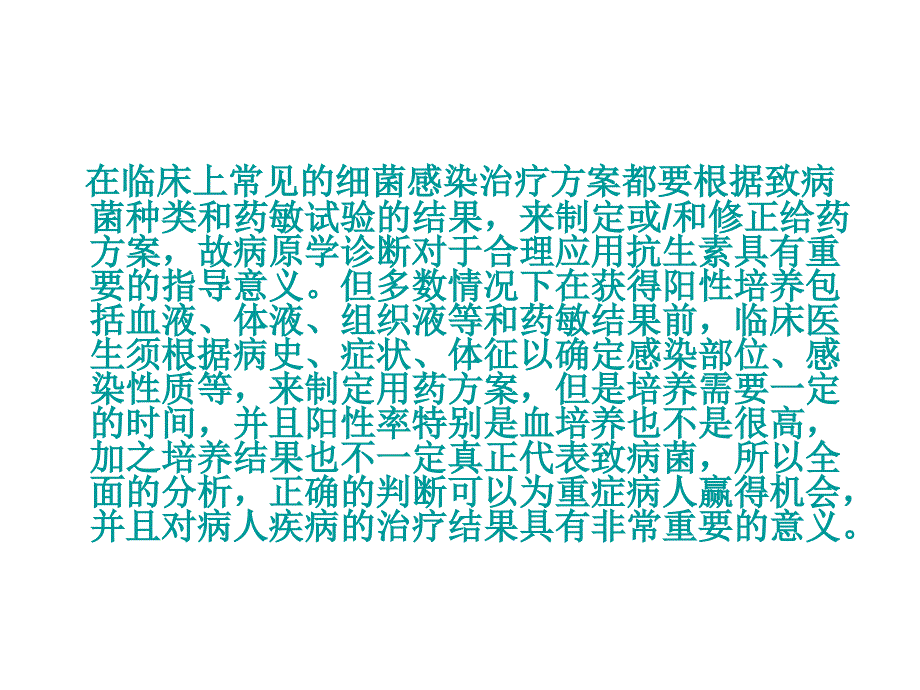 在临床上常见的细菌感染治疗方案都要根据致病菌种类和药敏试验的结果，来制定或/和修正给药方案，故病原学诊断对于合理应用抗生素具有重要的指导意义。但多数情况下在获得阳性培养包括血液、体液、组织液等和药敏结果前，临床医生须根据病史、症状、体征以确定感染部位、感染性质等，来制定用药方案，但是培养需要一定的时间，并且阳性率特别是血培养也不是很高，加之培养结果也不一定真正代表致病菌，所以全面的分析，正确的判断可以为重症病人赢得机会，并且对病人疾病的治疗结果具有非常重要的意义。